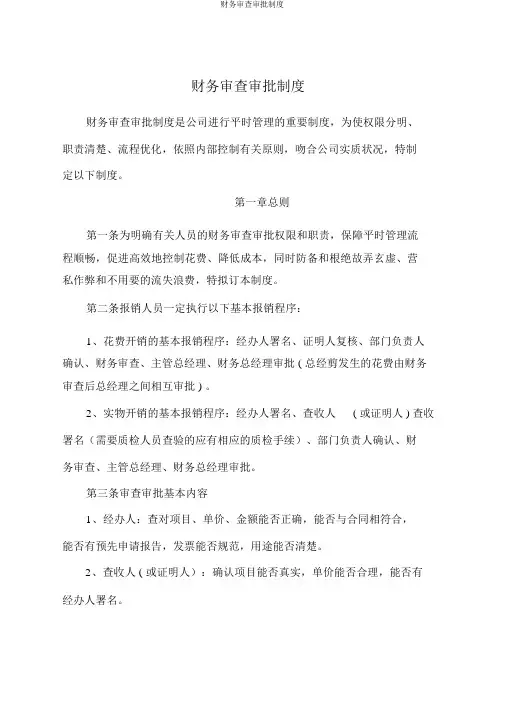 财务审查审批制度

财务审查审批制度

财务审查审批制度是公司进行平时管理的重要制度，为使权限分明、职责清楚、流程优化，依照内部控制有关原则，吻合公司实质状况，特制定以下制度。

第一章总则

第一条为明确有关人员的财务审查审批权限和职责，保障平时管理流程顺畅，促进高效地控制花费、降低成本，同时防备和根绝故弄玄虚、营私作弊和不用要的流失浪费，特拟订本制度。

第二条报销人员一定执行以下基本报销程序：

1、花费开销的基本报销程序：经办人署名、证明人复核、部门负责人确认、财务审查、主管总经理、财务总经理审批（总经剪发生的花费由财务审查后总经理之间相互审批）。

2、实物开销的基本报销程序：经办人署名、查收人（或证明人）查收署名（需要质检人员查验的应有相应的质检手续）、部门负责人确认、财务审查、主管总经理、财务总经理审批。

第三条审查审批基本内容

1、经办人：查对项目、单价、金额能否正确，能否与合同相符合，能否有预先申请报告，发票能否规范，用途能否清楚。

2、查收人（或证明人）：确认项目能否真实，单价能否合理，能否有经办人署名。